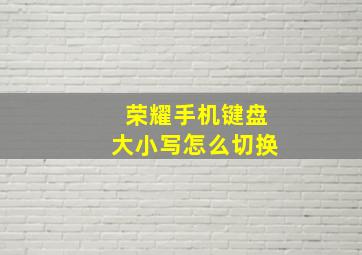 荣耀手机键盘
大小写怎么切换